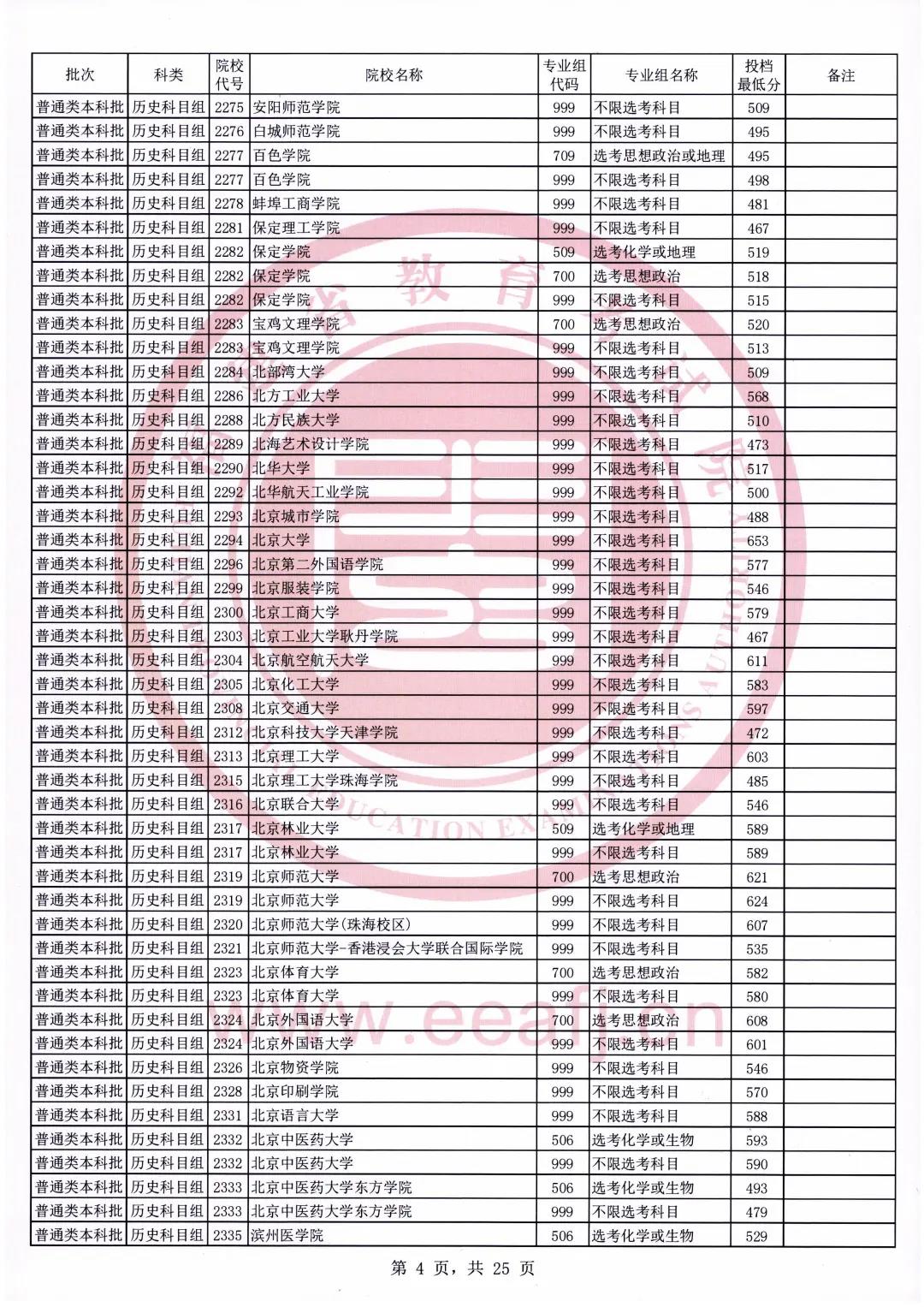 | 批次 | 科类 | 院校代号 | 院校名称 | 专业组代码 | 专业组名称 | 投档最低分 | 备注 |
|---|---|---|---|---|---|---|---|
| 普通类本科批 | 历史科目组 | 2275 | 安阳师范学院 | 999 | 不限选考科目 | 509 | |
| 普通类本科批 | 历史科目组 | 2276 | 白城师范学院 | 999 | 不限选考科目 | 495 | |
| 普通类本科批 | 历史科目组 | 2277 | 百色学院 | 709 | 选考思想政治或地理 | 495 | |
| 普通类本科批 | 历史科目组 | 2277 | 百色学院 | 999 | 不限选考科目 | 498 | |
| 普通类本科批 | 历史科目组 | 2278 | 蚌埠工商学院 | 999 | 不限选考科目 | 481 | |
| 普通类本科批 | 历史科目组 | 2281 | 保定理工学院 | 999 | 不限选考科目 | 467 | |
| 普通类本科批 | 历史科目组 | 2282 | 保定学院 | 509 | 选考化学或地理 | 519 | |
| 普通类本科批 | 历史科目组 | 2282 | 保定学院 | 700 | 选考思想政治 | 518 | |
| 普通类本科批 | 历史科目组 | 2282 | 保定学院 | 999 | 不限选考科目 | 515 | |
| 普通类本科批 | 历史科目组 | 2283 | 宝鸡文理学院 | 700 | 选考思想政治 | 520 | |
| 普通类本科批 | 历史科目组 | 2283 | 宝鸡文理学院 | 999 | 不限选考科目 | 513 | |
| 普通类本科批 | 历史科目组 | 2284 | 北部湾大学 | 999 | 不限选考科目 | 509 | |
| 普通类本科批 | 历史科目组 | 2286 | 北方工业大学 | 999 | 不限选考科目 | 568 | |
| 普通类本科批 | 历史科目组 | 2288 | 北方民族大学 | 999 | 不限选考科目 | 510 | |
| 普通类本科批 | 历史科目组 | 2289 | 北海艺术设计学院 | 999 | 不限选考科目 | 473 | |
| 普通类本科批 | 历史科目组 | 2290 | 北华大学 | 999 | 不限选考科目 | 517 | |
| 普通类本科批 | 历史科目组 | 2292 | 北华航天工业学院 | 999 | 不限选考科目 | 500 | |
| 普通类本科批 | 历史科目组 | 2293 | 北京城市学院 | 999 | 不限选考科目 | 488 | |
| 普通类本科批 | 历史科目组 | 2294 | 北京大学 | 999 | 不限选考科目 | 653 | |
| 普通类本科批 | 历史科目组 | 2296 | 北京第二外国语学院 | 999 | 不限选考科目 | 577 | |
| 普通类本科批 | 历史科目组 | 2299 | 北京服装学院 | 999 | 不限选考科目 | 546 | |
| 普通类本科批 | 历史科目组 | 2300 | 北京工商大学 | 999 | 不限选考科目 | 579 | |
| 普通类本科批 | 历史科目组 | 2303 | 北京工业大学耿丹学院 | 999 | 不限选考科目 | 467 | |
| 普通类本科批 | 历史科目组 | 2304 | 北京航空航天大学 | 999 | 不限选考科目 | 611 | |
| 普通类本科批 | 历史科目组 | 2305 | 北京化工大学 | 999 | 不限选考科目 | 583 | |
| 普通类本科批 | 历史科目组 | 2308 | 北京交通大学 | 999 | 不限选考科目 | 597 | |
| 普通类本科批 | 历史科目组 | 2312 | 北京科技大学天津学院 | 999 | 不限选考科目 | 472 | |
| 普通类本科批 | 历史科目组 | 2313 | 北京理工大学 | 999 | 不限选考科目 | 603 | |
| 普通类本科批 | 历史科目组 | 2315 | 北京理工大学珠海学院 | 999 | 不限选考科目 | 485 | |
| 普通类本科批 | 历史科目组 | 2316 | 北京联合大学 | 999 | 不限选考科目 | 546 | |
| 普通类本科批 | 历史科目组 | 2317 | 北京林业大学 | 509 | 选考化学或地理 | 589 | |
| 普通类本科批 | 历史科目组 | 2317 | 北京林业大学 | 999 | 不限选考科目 | 589 | |
| 普通类本科批 | 历史科目组 | 2319 | 北京师范大学 | 700 | 选考思想政治 | 621 | |
| 普通类本科批 | 历史科目组 | 2319 | 北京师范大学 | 999 | 不限选考科目 | 624 | |
| 普通类本科批 | 历史科目组 | 2320 | 北京师范大学(珠海校区) | 999 | 不限选考科目 | 607 | |
| 普通类本科批 | 历史科目组 | 2321 | 北京师范大学-香港浸会大学联合国际学院 | 999 | 不限选考科目 | 535 | |
| 普通类本科批 | 历史科目组 | 2323 | 北京体育大学 | 700 | 选考思想政治 | 582 | |
| 普通类本科批 | 历史科目组 | 2323 | 北京体育大学 | 999 | 不限选考科目 | 580 | |
| 普通类本科批 | 历史科目组 | 2324 | 北京外国语大学 | 700 | 选考思想政治 | 608 | |
| 普通类本科批 | 历史科目组 | 2324 | 北京外国语大学 | 999 | 不限选考科目 | 601 | |
| 普通类本科批 | 历史科目组 | 2326 | 北京物资学院 | 999 | 不限选考科目 | 546 | |
| 普通类本科批 | 历史科目组 | 2328 | 北京印刷学院 | 999 | 不限选考科目 | 570 | |
| 普通类本科批 | 历史科目组 | 2331 | 北京语言大学 | 999 | 不限选考科目 | 588 | |
| 普通类本科批 | 历史科目组 | 2332 | 北京中医药大学 | 506 | 选考化学或生物 | 593 | |
| 普通类本科批 | 历史科目组 | 2332 | 北京中医药大学 | 999 | 不限选考科目 | 590 | |
| 普通类本科批 | 历史科目组 | 2333 | 北京中医药大学东方学院 | 506 | 选考化学或生物 | 493 | |
| 普通类本科批 | 历史科目组 | 2333 | 北京中医药大学东方学院 | 999 | 不限选考科目 | 479 | |
| 普通类本科批 | 历史科目组 | 2335 | 滨州医学院 | 506 | 选考化学或生物 | 529 | |

第 4 页，共 25 页